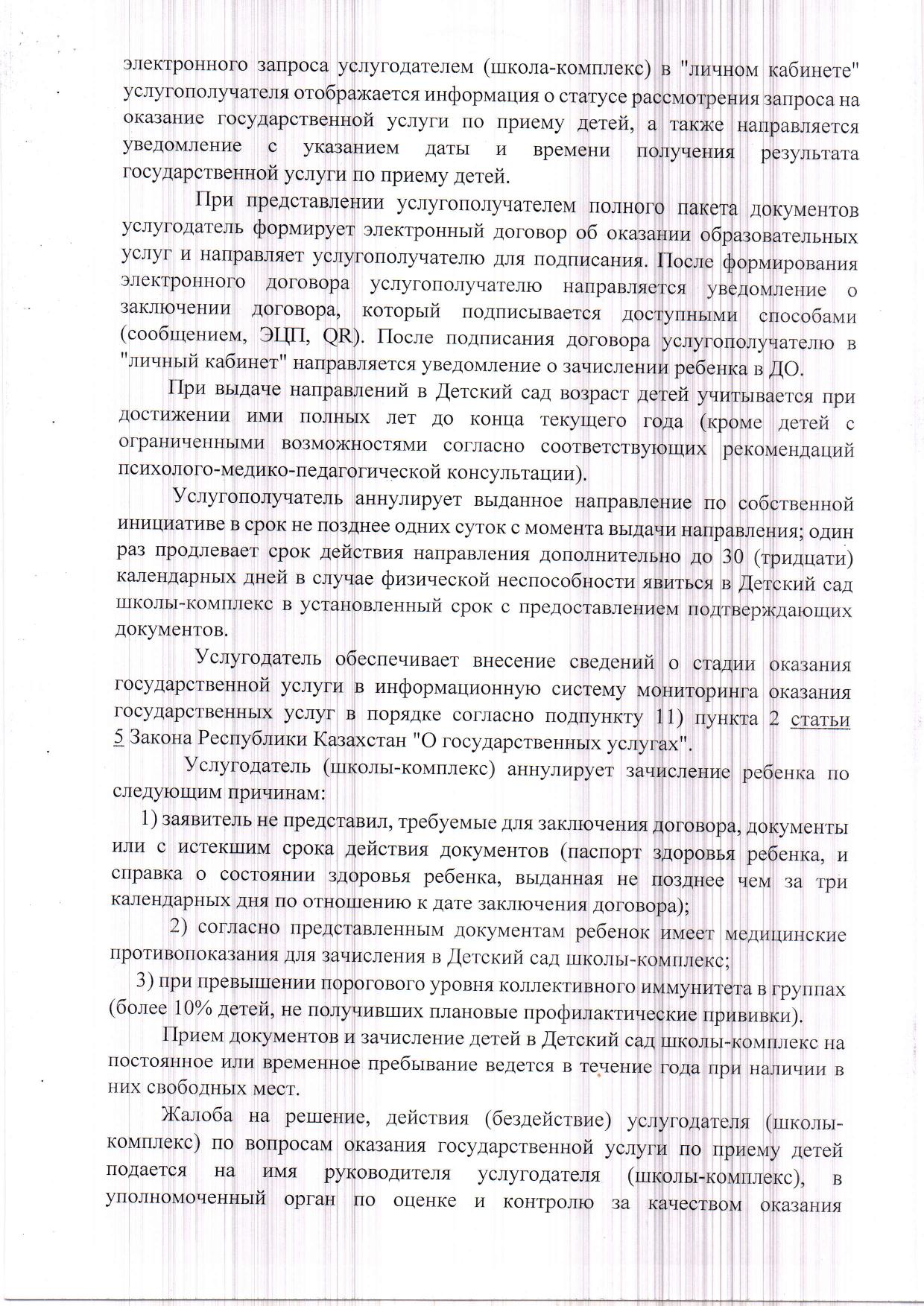 электронного запроса услугодателем (школа-комплекс) в "личном кабинете" услугополучателя отображается информация о статусе рассмотрения запроса на оказание государственной услуги по приему детей, а также направляется уведомление с указанием даты и времени получения результата государственной услуги по приему детей.

При представлении услугополучателем полного пакета документов услугодатель формирует электронный договор об оказании образовательных услуг и направляет услугополучателю для подписания. После формирования электронного договора услугополучателю направляется уведомление о заключении договора, который подписывается доступными способами (сообщением, ЭЦП, QR). После подписания договора услугополучателю в "личный кабинет" направляется уведомление о зачислении ребенка в ДО.

При выдаче направлений в Детский сад возраст детей учитывается при достижении ими полных лет до конца текущего года (кроме детей с ограниченными возможностями согласно соответствующих рекомендаций психолого-медико-педагогической консультации).

Услугополучатель аннулирует выданное направление по собственной инициативе в срок не позднее одних суток с момента выдачи направления; один раз продлевает срок действия направления дополнительно до 30 (тридцати) календарных дней в случае физической неспособности явиться в Детский сад школы-комплекс в установленный срок с предоставлением подтверждающих документов.

Услугодатель обеспечивает внесение сведений о стадии оказания государственной услуги в информационную систему мониторинга оказания государственных услуг в порядке согласно подпункту 11) пункта 2 статьи 5 Закона Республики Казахстан "О государственных услугах".

Услугодатель (школы-комплекс) аннулирует зачисление ребенка по следующим причинам:

1) заявитель не представил, требуемые для заключения договора, документы или с истекшим срока действия документов (паспорт здоровья ребенка, и справка о состоянии здоровья ребенка, выданная не позднее чем за три календарных дня по отношению к дате заключения договора);

2) согласно представленным документам ребенок имеет медицинские противопоказания для зачисления в Детский сад школы-комплекс;

3) при превышении порогового уровня коллективного иммунитета в группах (более 10% детей, не получивших плановые профилактические прививки).

Прием документов и зачисление детей в Детский сад школы-комплекс на постоянное или временное пребывание ведется в течение года при наличии в них свободных мест.

Жалоба на решение, действия (бездействие) услугодателя (школы-комплекс) по вопросам оказания государственной услуги по приему детей подается на имя руководителя услугодателя (школы-комплекс), в уполномоченный орган по оценке и контролю за качеством оказания